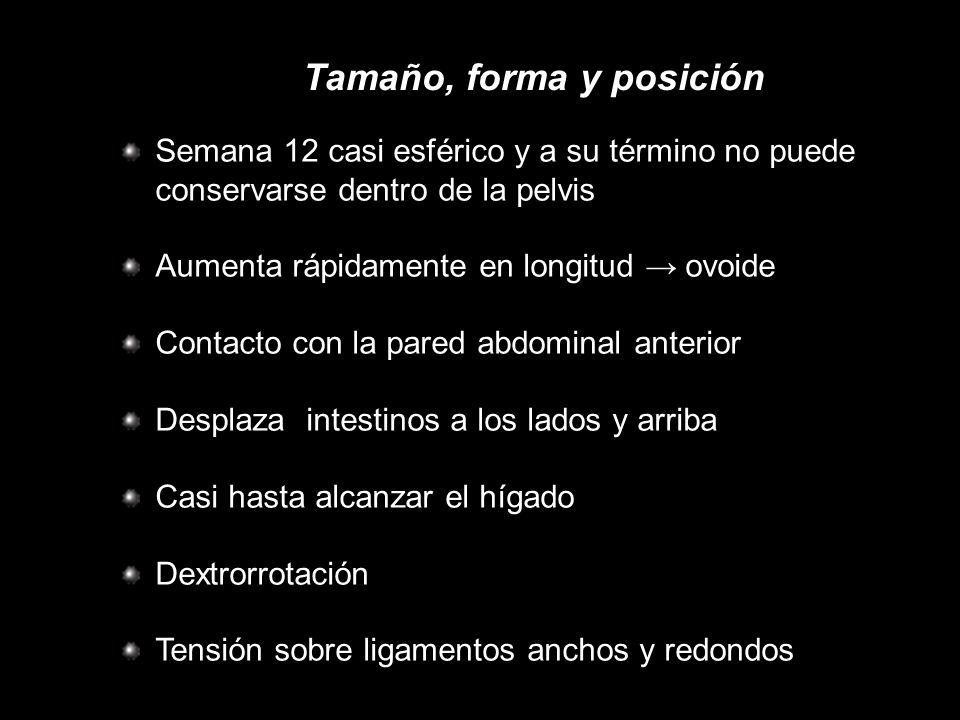 Tamaño, forma y posición

Semana 12 casi esférico y a su término no puede conservarse dentro de la pelvis

Aumenta rápidamente en longitud → ovoide

Contacto con la pared abdominal anterior

Desplaza intestinos a los lados y arriba

Casi hasta alcanzar el hígado

Dextrorrotación

Tensión sobre ligamentos anchos y redondos